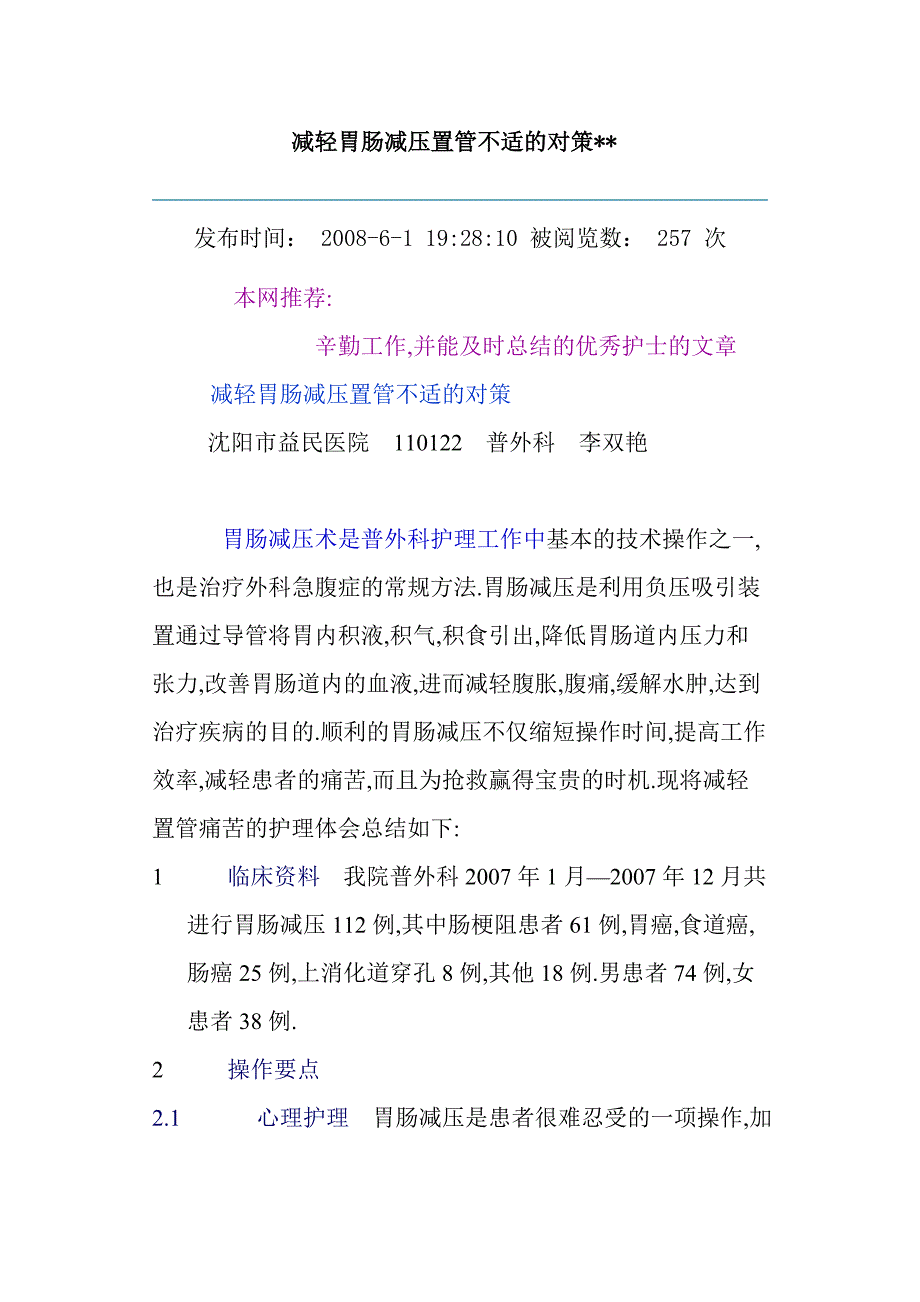 减轻胃肠减压置管不适的对策**

发布时间： 2008-6-1 19:28:10 被阅览数： 257 次

本网推荐:

辛勤工作,并能及时总结的优秀护士的文章

减轻胃肠减压置管不适的对策

沈阳市益民医院 110122 普外科 李双艳

胃肠减压术是普外科护理工作中基本的技术操作之一,也是治疗外科急腹症的常规方法.胃肠减压是利用负压吸引装置通过导管将胃内积液,积气,积食引出,降低胃肠道内压力和张力,改善胃肠道内的血液,进而减轻腹胀,腹痛,缓解水肿,达到治疗疾病的目的.顺利的胃肠减压不仅缩短操作时间,提高工作效率,减轻患者的痛苦,而且为抢救赢得宝贵的时机.现将减轻置管痛苦的护理体会总结如下:

1 临床资料 我院普外科 2007 年 1 月—2007 年 12 月共进行胃肠减压 112 例,其中肠梗阻患者 61 例,胃癌,食道癌,肠癌 25 例,上消化道穿孔 8 例,其他 18 例.男患者 74 例,女患者 38 例.

2 操作要点

2.1 心理护理 胃肠减压是患者很难忍受的一项操作,加